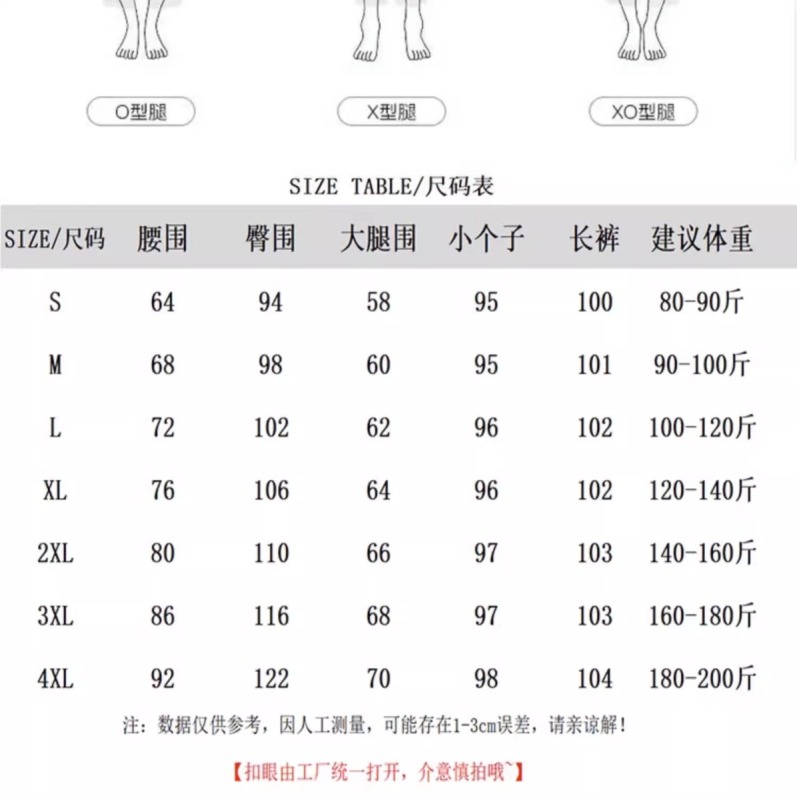 O型腿

X型腿

XO型腿

SIZE TABLE/尺码表

| SIZE/尺码 | 腰围 | 臀围 | 大腿围 | 小个子 | 长裤 | 建议体重 |
|---|---|---|---|---|---|---|
| S | 64 | 94 | 58 | 95 | 100 | 80-90斤 |
| M | 68 | 98 | 60 | 95 | 101 | 90-100斤 |
| L | 72 | 102 | 62 | 96 | 102 | 100-120斤 |
| XL | 76 | 106 | 64 | 96 | 102 | 120-140斤 |
| 2XL | 80 | 110 | 66 | 97 | 103 | 140-160斤 |
| 3XL | 86 | 116 | 68 | 97 | 103 | 160-180斤 |
| 4XL | 92 | 122 | 70 | 98 | 104 | 180-200斤 |

注：数据仅供参考，因人工测量，可能存在1-3cm误差，请亲谅解！

【扣眼由工厂统一打开，介意慎拍哦~】